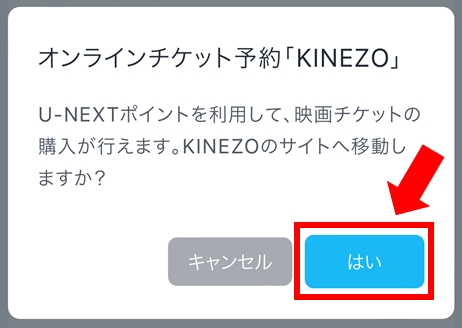 オンラインチケット予約「KINEZO」

U-NEXTポイントを利用して、映画チケットの購入が行えます。KINEZOのサイトへ移動しますか？

キャンセル

はい